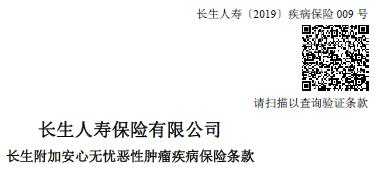 长生人寿〔2019〕疾病保险 009 号

请扫描以查询验证条款

长生人寿保险有限公司

长生附加安心无忧恶性肿瘤疾病保险条款